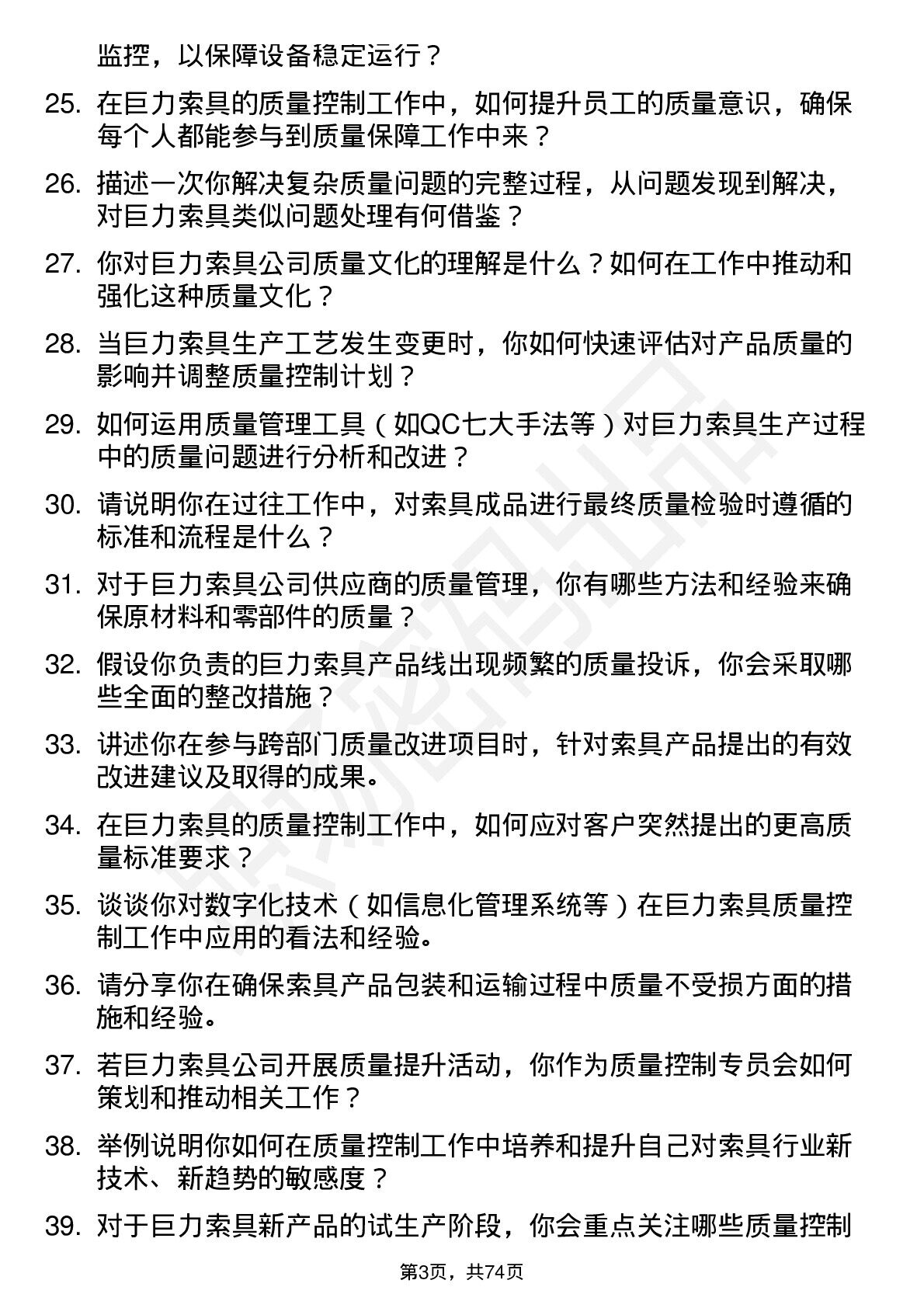 监控，以保障设备稳定运行？

25. 在巨力索具的质量控制工作中，如何提升员工的质量意识，确保每个人都能参与到质量保障工作中来？

26. 描述一次你解决复杂质量问题的完整过程，从问题发现到解决，对巨力索具类似问题处理有何借鉴？

27. 你对巨力索具公司质量文化的理解是什么？如何在工作中推动和强化这种质量文化？

28. 当巨力索具生产工艺发生变更时，你如何快速评估对产品质量的影响并调整质量控制计划？

29. 如何运用质量管理工具（如QC七大手法等）对巨力索具生产过程中的质量问题进行分析和改进？

30. 请说明你在过往工作中，对索具成品进行最终质量检验时遵循的标准和流程是什么？

31. 对于巨力索具公司供应商的质量管理，你有哪些方法和经验来确保原材料和零部件的质量？

32. 假设你负责的巨力索具产品线出现频繁的质量投诉，你会采取哪些全面的整改措施？

33. 讲述你在参与跨部门质量改进项目时，针对索具产品提出的有效改进建议及取得的成果。

34. 在巨力索具的质量控制工作中，如何应对客户突然提出的更高质量标准要求？

35. 谈谈你对数字化技术（如信息化管理系统等）在巨力索具质量控制工作中应用的看法和经验。

36. 请分享你在确保索具产品包装和运输过程中质量不受损方面的措施和经验。

37. 若巨力索具公司开展质量提升活动，你作为质量控制专员会如何策划和推动相关工作？

38. 举例说明你如何在质量控制工作中培养和提升自己对索具行业新技术、新趋势的敏感度？

39. 对于巨力索具新产品的试生产阶段，你会重点关注哪些质量控制

第3页，共74页